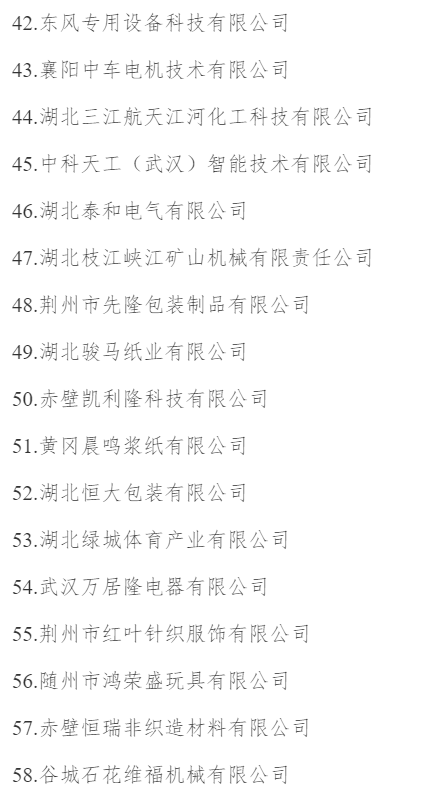 42.东风专用设备科技有限公司

43.襄阳中车电机技术有限公司

44.湖北三江航天江河化工科技有限公司

45.中科天工（武汉）智能技术有限公司

46.湖北泰和电气有限公司

47.湖北枝江峡江矿山机械有限责任公司

48.荆州市先隆包装制品有限公司

49.湖北骏马纸业有限公司

50.赤壁凯利隆科技有限公司

51.黄冈晨鸣浆纸有限公司

52.湖北恒大包装有限公司

53.湖北绿城体育产业有限公司

54.武汉万居隆电器有限公司

55.荆州市红叶针织服饰有限公司

56.随州市鸿荣盛玩具有限公司

57.赤壁恒瑞非织造材料有限公司

58.谷城石花维福机械有限公司